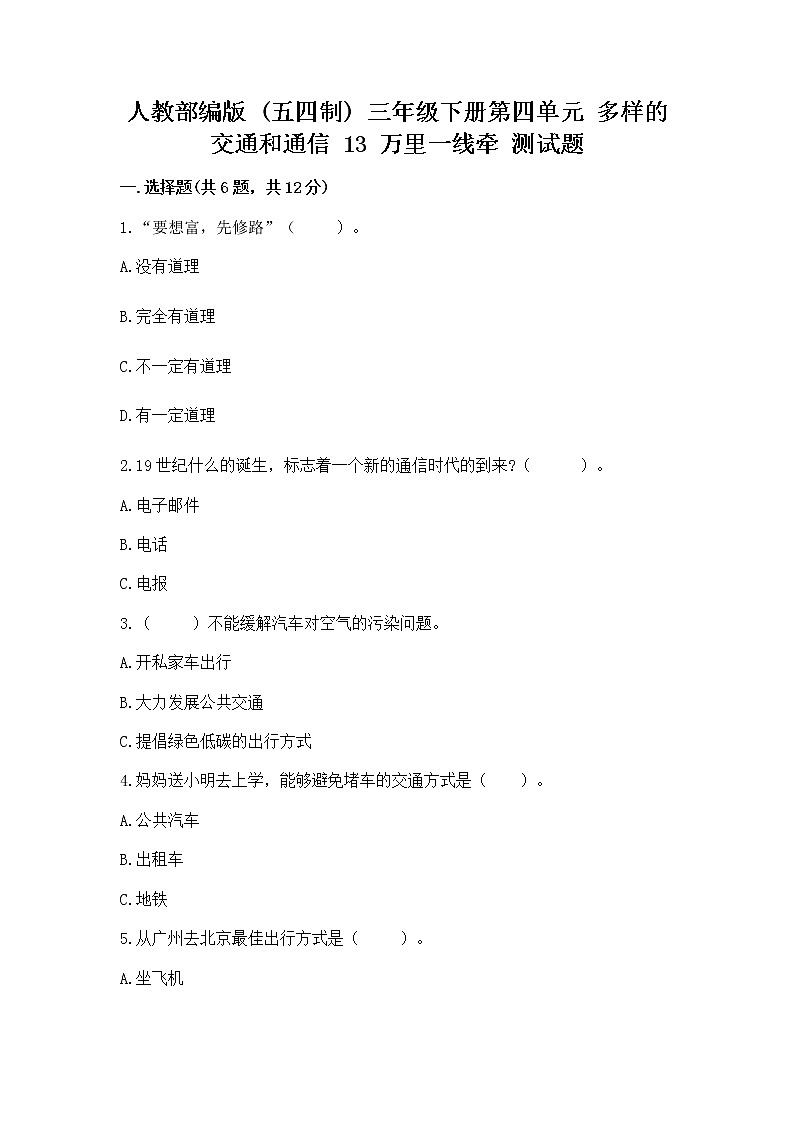 人教部编版（五四制）三年级下册第四单元 多样的交通和通信 13 万里一线牵 测试题

一.选择题(共6题，共12分)

1.“要想富，先修路”（　　）。

A.没有道理

B.完全有道理

C.不一定有道理

D.有一定道理

2.19世纪什么的诞生，标志着一个新的通信时代的到来?（　　）。

A.电子邮件

B.电话

C.电报

3.（　　）不能缓解汽车对空气的污染问题。

A.开私家车出行

B.大力发展公共交通

C.提倡绿色低碳的出行方式

4.妈妈送小明去上学，能够避免堵车的交通方式是（　　）。

A.公共汽车

B.出租车

C.地铁

5.从广州去北京最佳出行方式是（　　）。

A.坐飞机